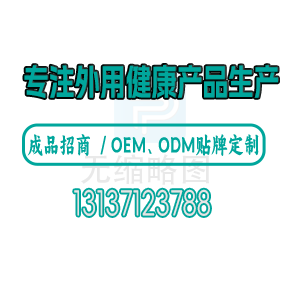 专注外用健康产品生产

成品招商 / OEM、ODM贴牌定制

无缩略图

13137123788